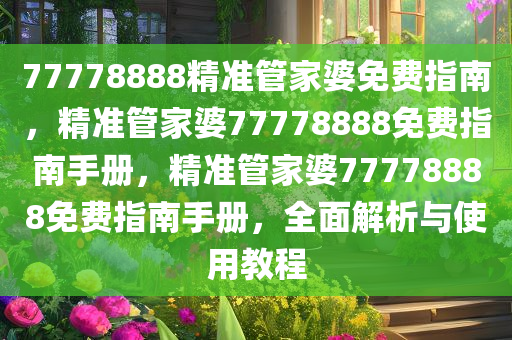 77778888精准管家婆免费指南，精准管家婆77778888免费指南手册，精准管家婆77778888免费指南手册，全面解析与使用教程